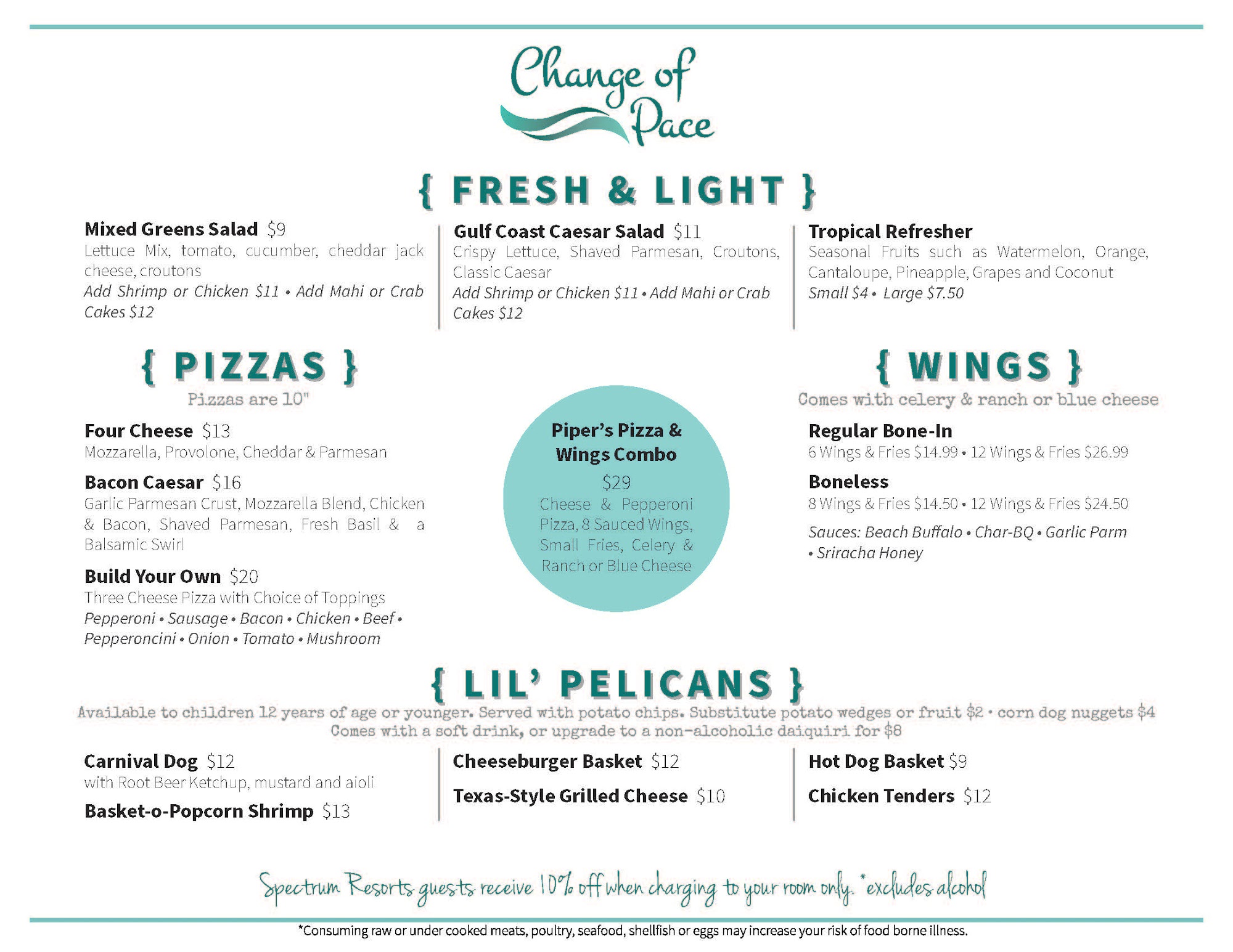 Change of Pace

{ FRESH & LIGHT }

Mixed Greens Salad $9
Lettuce Mix, tomato, cucumber, cheddar jack cheese, croutons
Add Shrimp or Chicken $11 • Add Mahi or Crab Cakes $12

Gulf Coast Caesar Salad $11
Crispy Lettuce, Shaved Parmesan, Croutons, Classic Caesar
Add Shrimp or Chicken $11 • Add Mahi or Crab Cakes $12

Tropical Refresher
Seasonal Fruits such as Watermelon, Orange, Cantaloupe, Pineapple, Grapes and Coconut
Small $4 • Large $7.50

{ PIZZAS }
Pizzas are 10"

Four Cheese $13
Mozzarella, Provolone, Cheddar & Parmesan

Bacon Caesar $16
Garlic Parmesan Crust, Mozzarella Blend, Chicken & Bacon, Shaved Parmesan, Fresh Basil & a Balsamic Swirl

Build Your Own $20
Three Cheese Pizza with Choice of Toppings
Pepperoni • Sausage • Bacon • Chicken • Beef • Pepperoncini • Onion • Tomato • Mushroom

Piper's Pizza & Wings Combo
$29
Cheese & Pepperoni Pizza, 8 Sauced Wings, Small Fries, Celery & Ranch or Blue Cheese

{ WINGS }
Comes with celery & ranch or blue cheese

Regular Bone-In
6 Wings & Fries $14.99 • 12 Wings & Fries $26.99

Boneless
8 Wings & Fries $14.50 • 12 Wings & Fries $24.50

Sauces: Beach Buffalo • Char-BQ • Garlic Parm • Sriracha Honey

{ LIL' PELICANS }
Available to children 12 years of age or younger. Served with potato chips. Substitute potato wedges or fruit $2 • corn dog nuggets $4
Comes with a soft drink, or upgrade to a non-alcoholic daiquiri for $8

Carnival Dog $12
with Root Beer Ketchup, mustard and aioli

Basket-o-Popcorn Shrimp $13

Cheeseburger Basket $12

Texas-Style Grilled Cheese $10

Hot Dog Basket $9

Chicken Tenders $12

Spectrum Resorts guests receive 10% off when charging to your room only. *excludes alcohol

*Consuming raw or under cooked meats, poultry, seafood, shellfish or eggs may increase your risk of food borne illness.